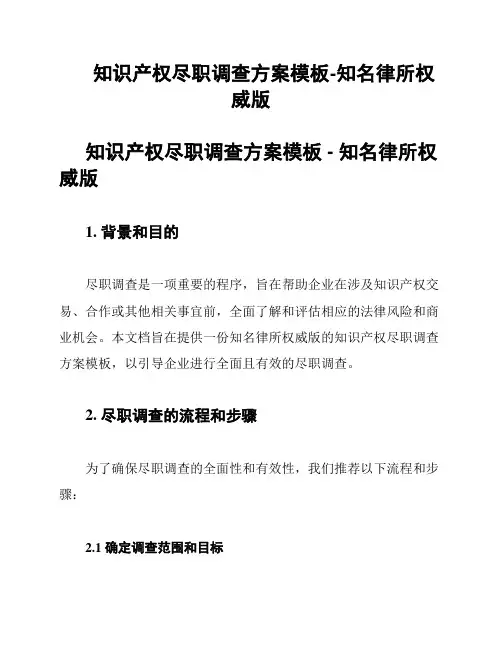 知识产权尽职调查方案模板-知名律所权威版

知识产权尽职调查方案模板 - 知名律所权威版

1. 背景和目的

尽职调查是一项重要的程序，旨在帮助企业在涉及知识产权交易、合作或其他相关事宜前，全面了解和评估相应的法律风险和商业机会。本文档旨在提供一份知名律所权威版的知识产权尽职调查方案模板，以引导企业进行全面且有效的尽职调查。

2. 尽职调查的流程和步骤

为了确保尽职调查的全面性和有效性，我们推荐以下流程和步骤：

2.1 确定调查范围和目标